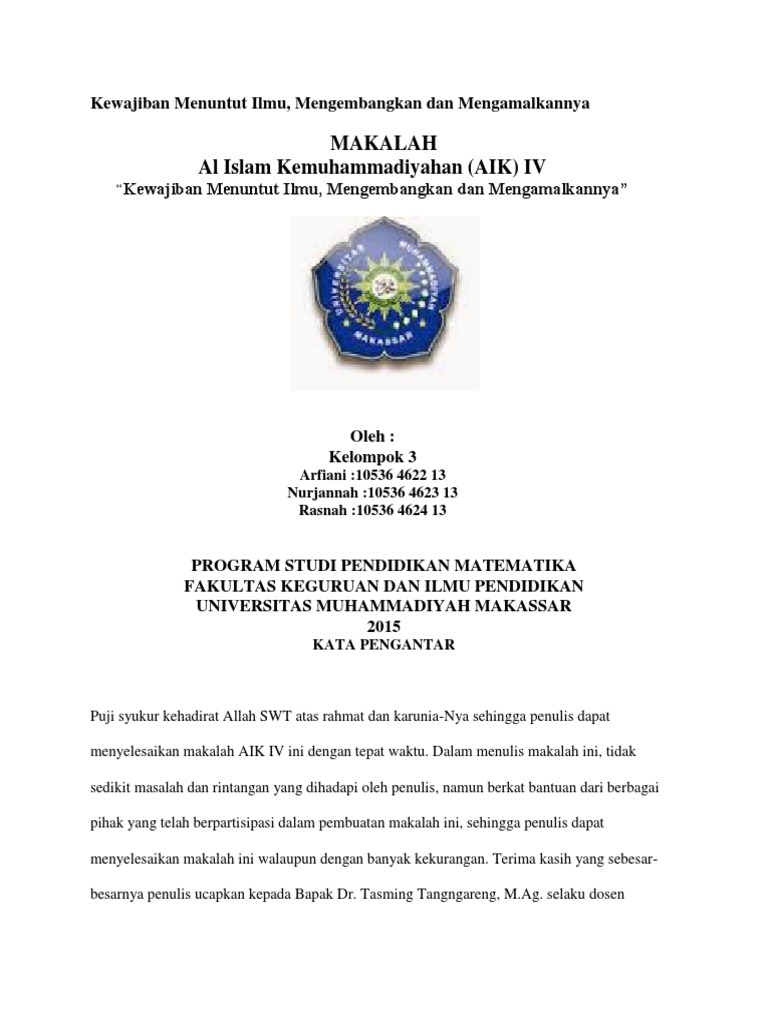 Kewajiban Menuntut Ilmu, Mengembangkan dan Mengamalkannya

MAKALAH
Al Islam Kemuhammadiyahan (AIK) IV
"Kewajiban Menuntut Ilmu, Mengembangkan dan Mengamalkannya"

UNIVERSITAS MUHAMMADIYAH MAKASSAR

Oleh :
Kelompok 3
Arfiani :10536 4622 13
Nurjannah :10536 4623 13
Rasnah :10536 4624 13

PROGRAM STUDI PENDIDIKAN MATEMATIKA
FAKULTAS KEGURUAN DAN ILMU PENDIDIKAN
UNIVERSITAS MUHAMMADIYAH MAKASSAR
2015
KATA PENGANTAR

Puji syukur kehadirat Allah SWT atas rahmat dan karunia-Nya sehingga penulis dapat menyelesaikan makalah AIK IV ini dengan tepat waktu. Dalam menulis makalah ini, tidak sedikit masalah dan rintangan yang dihadapi oleh penulis, namun berkat bantuan dari berbagai pihak yang telah berpartisipasi dalam pembuatan makalah ini, sehingga penulis dapat menyelesaikan makalah ini walaupun dengan banyak kekurangan. Terima kasih yang sebesar-besarnya penulis ucapkan kepada Bapak Dr. Tasming Tangngareng, M.Ag. selaku dosen